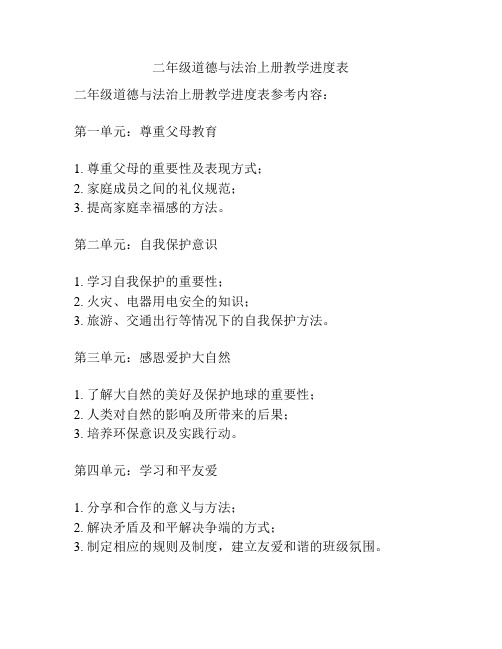 二年级道德与法治上册教学进度表

二年级道德与法治上册教学进度表参考内容：

第一单元：尊重父母教育

1. 尊重父母的重要性及表现方式；
2. 家庭成员之间的礼仪规范；
3. 提高家庭幸福感的方法。

第二单元：自我保护意识

1. 学习自我保护的重要性；
2. 火灾、电器用电安全的知识；
3. 旅游、交通出行等情况下的自我保护方法。

第三单元：感恩爱护大自然

1. 了解大自然的美好及保护地球的重要性；
2. 人类对自然的影响及所带来的后果；
3. 培养环保意识及实践行动。

第四单元：学习和平友爱

1. 分享和合作的意义与方法；
2. 解决矛盾及和平解决争端的方式；
3. 制定相应的规则及制度，建立友爱和谐的班级氛围。